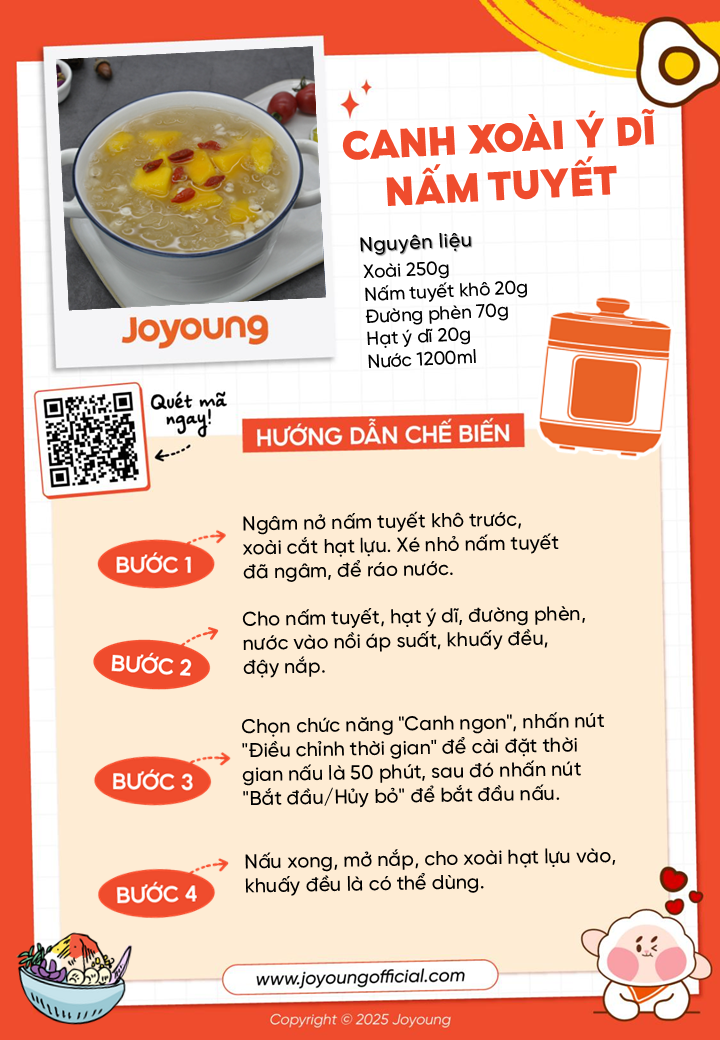 Joyoung

CANH XOÀI Ý DĨ NẤM TUYẾT

Nguyên liệu
Xoài 250g
Nấm tuyết khô 20g
Đường phèn 70g
Hạt ý dĩ 20g
Nước 1200ml

Quét mã ngay!

HƯỚNG DẪN CHẾ BIẾN

BƯỚC 1
Ngâm nở nấm tuyết khô trước, xoài cắt hạt lựu. Xé nhỏ nấm tuyết đã ngâm, để ráo nước.

BƯỚC 2
Cho nấm tuyết, hạt ý dĩ, đường phèn, nước vào nồi áp suất, khuấy đều, đậy nắp.

BƯỚC 3
Chọn chức năng "Canh ngon", nhấn nút "Điều chỉnh thời gian" để cài đặt thời gian nấu là 50 phút, sau đó nhấn nút "Bắt đầu/Hủy bỏ" để bắt đầu nấu.

BƯỚC 4
Nấu xong, mở nắp, cho xoài hạt lựu vào, khuấy đều là có thể dùng.

www.joyoungofficial.com

Copyright © 2025 Joyoung